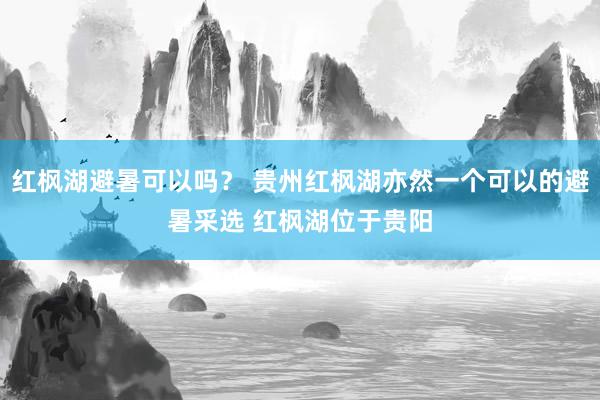 红枫湖避暑可以吗？ 贵州红枫湖亦然一个可以的避暑采选 红枫湖位于贵阳